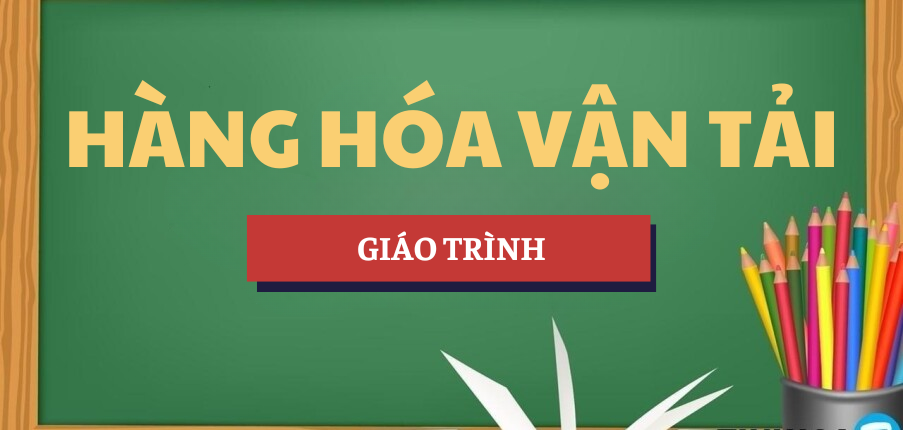 HÀNG HÓA VẬN TẢI

GIÁO TRÌNH